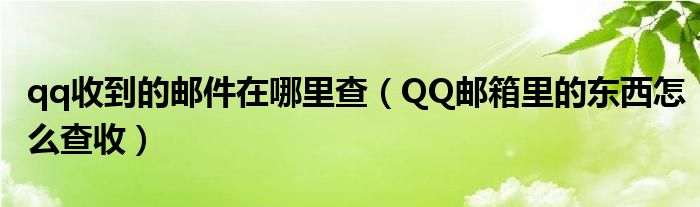 qq收到的邮件在哪里查（QQ邮箱里的东西怎么查收）